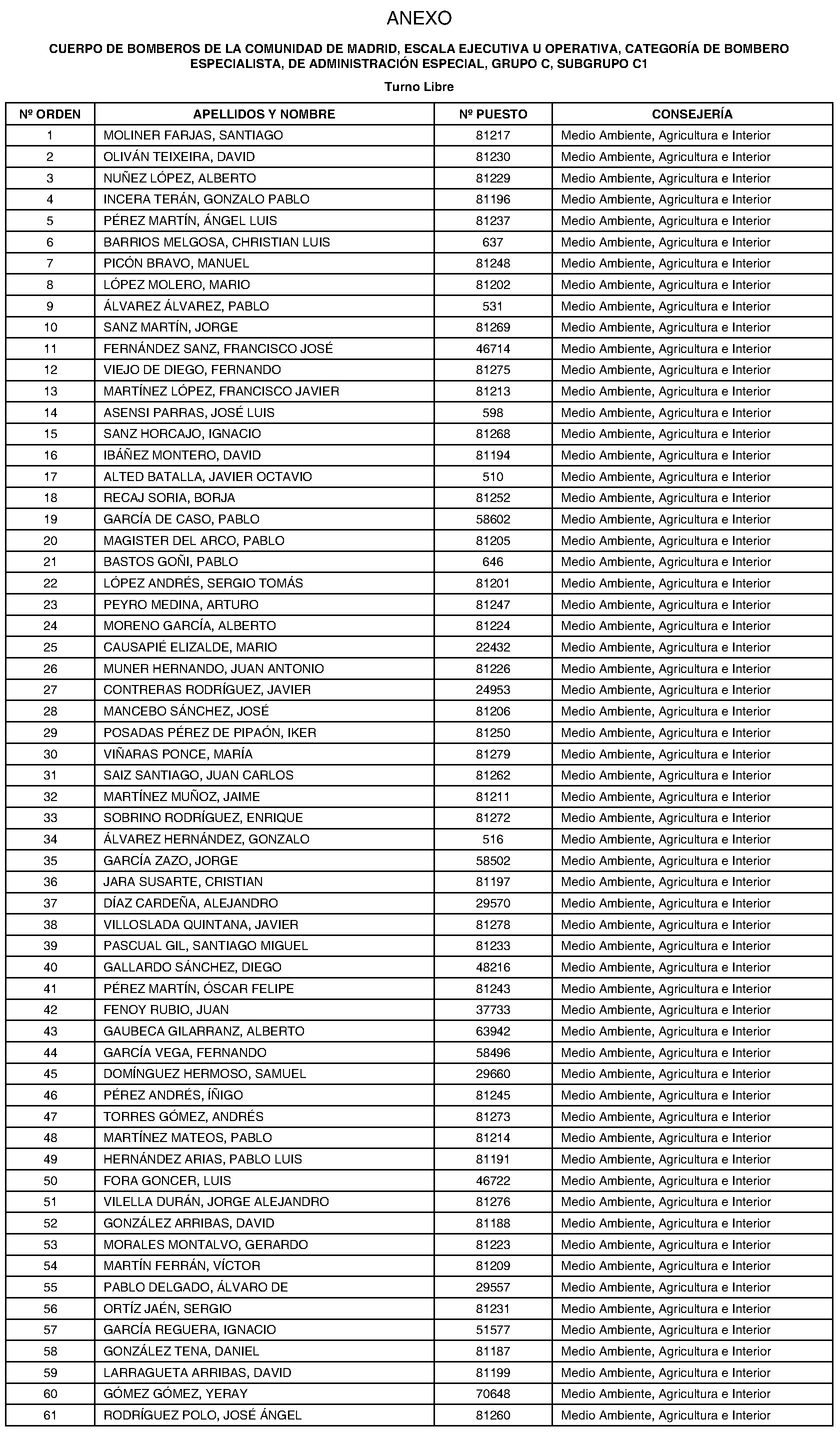 ANEXO

CUERPO DE BOMBEROS DE LA COMUNIDAD DE MADRID, ESCALA EJECUTIVA U OPERATIVA, CATEGORÍA DE BOMBERO ESPECIALISTA, DE ADMINISTRACIÓN ESPECIAL, GRUPO C, SUBGRUPO C1

Turno Libre

| Nº ORDEN | APELLIDOS Y NOMBRE | Nº PUESTO | CONSEJERÍA |
|---|---|---|---|
| 1 | MOLINER FARJAS, SANTIAGO | 81217 | Medio Ambiente, Agricultura e Interior |
| 2 | OLIVÁN TEIXEIRA, DAVID | 81230 | Medio Ambiente, Agricultura e Interior |
| 3 | NUÑEZ LÓPEZ, ALBERTO | 81229 | Medio Ambiente, Agricultura e Interior |
| 4 | INCERA TERÁN, GONZALO PABLO | 81196 | Medio Ambiente, Agricultura e Interior |
| 5 | PÉREZ MARTÍN, ÁNGEL LUIS | 81237 | Medio Ambiente, Agricultura e Interior |
| 6 | BARRIOS MELGOSA, CHRISTIAN LUIS | 637 | Medio Ambiente, Agricultura e Interior |
| 7 | PICÓN BRAVO, MANUEL | 81248 | Medio Ambiente, Agricultura e Interior |
| 8 | LÓPEZ MOLERO, MARIO | 81202 | Medio Ambiente, Agricultura e Interior |
| 9 | ÁLVAREZ ÁLVAREZ, PABLO | 531 | Medio Ambiente, Agricultura e Interior |
| 10 | SANZ MARTÍN, JORGE | 81269 | Medio Ambiente, Agricultura e Interior |
| 11 | FERNÁNDEZ SANZ, FRANCISCO JOSÉ | 46714 | Medio Ambiente, Agricultura e Interior |
| 12 | VIEJO DE DIEGO, FERNANDO | 81275 | Medio Ambiente, Agricultura e Interior |
| 13 | MARTÍNEZ LÓPEZ, FRANCISCO JAVIER | 81213 | Medio Ambiente, Agricultura e Interior |
| 14 | ASENSI PARRAS, JOSÉ LUIS | 598 | Medio Ambiente, Agricultura e Interior |
| 15 | SANZ HORCAJO, IGNACIO | 81268 | Medio Ambiente, Agricultura e Interior |
| 16 | IBÁÑEZ MONTERO, DAVID | 81194 | Medio Ambiente, Agricultura e Interior |
| 17 | ALTED BATALLA, JAVIER OCTAVIO | 510 | Medio Ambiente, Agricultura e Interior |
| 18 | RECAJ SORIA, BORJA | 81252 | Medio Ambiente, Agricultura e Interior |
| 19 | GARCÍA DE CASO, PABLO | 58602 | Medio Ambiente, Agricultura e Interior |
| 20 | MAGISTER DEL ARCO, PABLO | 81205 | Medio Ambiente, Agricultura e Interior |
| 21 | BASTOS GOÑI, PABLO | 646 | Medio Ambiente, Agricultura e Interior |
| 22 | LÓPEZ ANDRÉS, SERGIO TOMÁS | 81201 | Medio Ambiente, Agricultura e Interior |
| 23 | PEYRO MEDINA, ARTURO | 81247 | Medio Ambiente, Agricultura e Interior |
| 24 | MORENO GARCÍA, ALBERTO | 81224 | Medio Ambiente, Agricultura e Interior |
| 25 | CAUSAPIÉ ELIZALDE, MARIO | 22432 | Medio Ambiente, Agricultura e Interior |
| 26 | MUNER HERNANDO, JUAN ANTONIO | 81226 | Medio Ambiente, Agricultura e Interior |
| 27 | CONTRERAS RODRÍGUEZ, JAVIER | 24953 | Medio Ambiente, Agricultura e Interior |
| 28 | MANCEBO SÁNCHEZ, JOSÉ | 81206 | Medio Ambiente, Agricultura e Interior |
| 29 | POSADAS PÉREZ DE PIPAÓN, IKER | 81250 | Medio Ambiente, Agricultura e Interior |
| 30 | VIÑARAS PONCE, MARÍA | 81279 | Medio Ambiente, Agricultura e Interior |
| 31 | SAIZ SANTIAGO, JUAN CARLOS | 81262 | Medio Ambiente, Agricultura e Interior |
| 32 | MARTÍNEZ MUÑOZ, JAIME | 81211 | Medio Ambiente, Agricultura e Interior |
| 33 | SOBRINO RODRÍGUEZ, ENRIQUE | 81272 | Medio Ambiente, Agricultura e Interior |
| 34 | ÁLVAREZ HERNÁNDEZ, GONZALO | 516 | Medio Ambiente, Agricultura e Interior |
| 35 | GARCÍA ZAZO, JORGE | 58502 | Medio Ambiente, Agricultura e Interior |
| 36 | JARA SUSARTE, CRISTIAN | 81197 | Medio Ambiente, Agricultura e Interior |
| 37 | DÍAZ CARDEÑA, ALEJANDRO | 29570 | Medio Ambiente, Agricultura e Interior |
| 38 | VILLOSLADA QUINTANA, JAVIER | 81278 | Medio Ambiente, Agricultura e Interior |
| 39 | PASCUAL GIL, SANTIAGO MIGUEL | 81233 | Medio Ambiente, Agricultura e Interior |
| 40 | GALLARDO SÁNCHEZ, DIEGO | 48216 | Medio Ambiente, Agricultura e Interior |
| 41 | PÉREZ MARTÍN, ÓSCAR FELIPE | 81243 | Medio Ambiente, Agricultura e Interior |
| 42 | FENOY RUBIO, JUAN | 37733 | Medio Ambiente, Agricultura e Interior |
| 43 | GAUBECA GILARRANZ, ALBERTO | 63942 | Medio Ambiente, Agricultura e Interior |
| 44 | GARCÍA VEGA, FERNANDO | 58496 | Medio Ambiente, Agricultura e Interior |
| 45 | DOMÍNGUEZ HERMOSO, SAMUEL | 29660 | Medio Ambiente, Agricultura e Interior |
| 46 | PÉREZ ANDRÉS, ÍÑIGO | 81245 | Medio Ambiente, Agricultura e Interior |
| 47 | TORRES GÓMEZ, ANDRÉS | 81273 | Medio Ambiente, Agricultura e Interior |
| 48 | MARTÍNEZ MATEOS, PABLO | 81214 | Medio Ambiente, Agricultura e Interior |
| 49 | HERNÁNDEZ ARIAS, PABLO LUIS | 81191 | Medio Ambiente, Agricultura e Interior |
| 50 | FORA GONCER, LUIS | 46722 | Medio Ambiente, Agricultura e Interior |
| 51 | VILELLA DURÁN, JORGE ALEJANDRO | 81276 | Medio Ambiente, Agricultura e Interior |
| 52 | GONZÁLEZ ARRIBAS, DAVID | 81188 | Medio Ambiente, Agricultura e Interior |
| 53 | MORALES MONTALVO, GERARDO | 81223 | Medio Ambiente, Agricultura e Interior |
| 54 | MARTÍN FERRÁN, VÍCTOR | 81209 | Medio Ambiente, Agricultura e Interior |
| 55 | PABLO DELGADO, ÁLVARO DE | 29557 | Medio Ambiente, Agricultura e Interior |
| 56 | ORTÍZ JAÉN, SERGIO | 81231 | Medio Ambiente, Agricultura e Interior |
| 57 | GARCÍA REGUERA, IGNACIO | 51577 | Medio Ambiente, Agricultura e Interior |
| 58 | GONZÁLEZ TENA, DANIEL | 81187 | Medio Ambiente, Agricultura e Interior |
| 59 | LARRAGUETA ARRIBAS, DAVID | 81199 | Medio Ambiente, Agricultura e Interior |
| 60 | GÓMEZ GÓMEZ, YERAY | 70648 | Medio Ambiente, Agricultura e Interior |
| 61 | RODRÍGUEZ POLO, JOSÉ ÁNGEL | 81260 | Medio Ambiente, Agricultura e Interior |